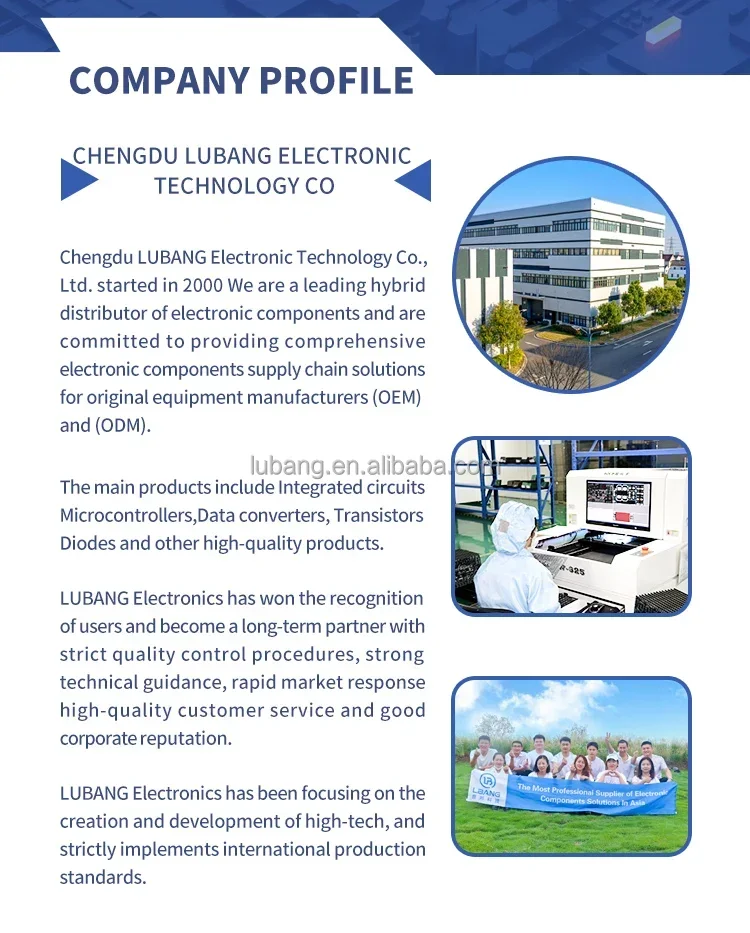 COMPANY PROFILE

CHENGDU LUBANG ELECTRONIC TECHNOLOGY CO

Chengdu LUBANG Electronic Technology Co., Ltd. started in 2000 We are a leading hybrid distributor of electronic components and are committed to providing comprehensive electronic components supply chain solutions for original equipment manufacturers (OEM) and (ODM).

lubang.en.alibaba.com

The main products include Integrated circuits Microcontrollers,Data converters, Transistors Diodes and other high-quality products.

LUBANG Electronics has won the recognition of users and become a long-term partner with strict quality control procedures, strong technical guidance, rapid market response high-quality customer service and good corporate reputation.

LUBANG Electronics has been focusing on the creation and development of high-tech, and strictly implements international production standards.

LUBANG

The Most Professional Supplier of Electronic Components Solutions In Asia